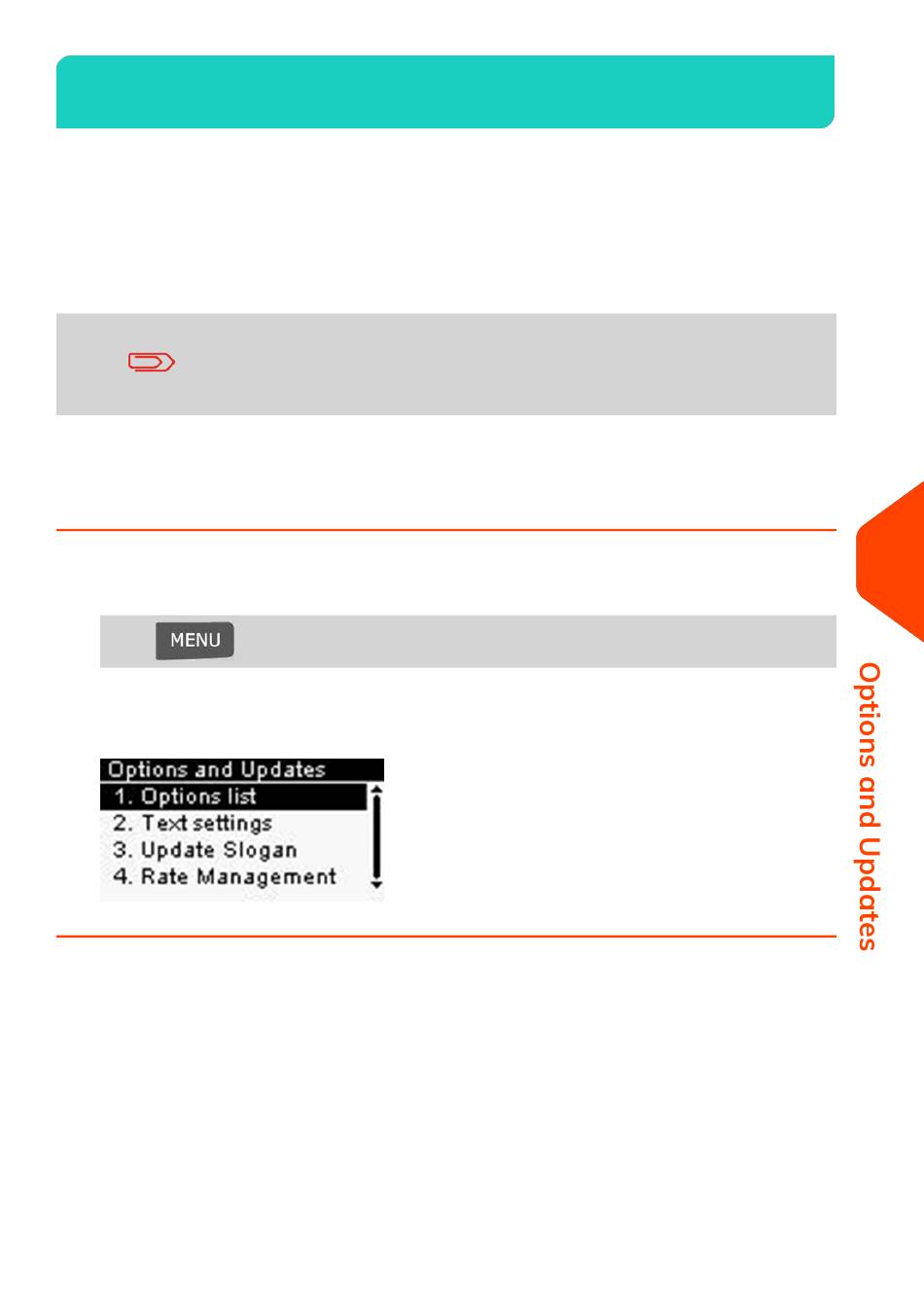 MENU

Options and Updates
1. Options list
2. Text settings
3. Update Slogan
4. Rate Management

Options and Updates